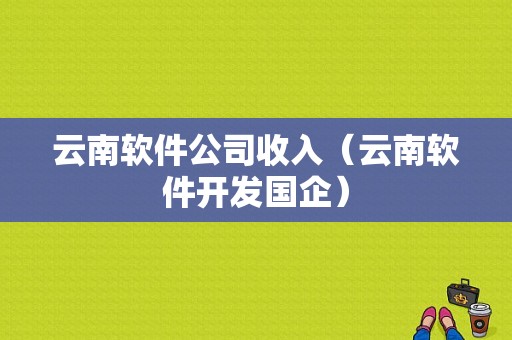 云南软件公司收入（云南软件开发国企）